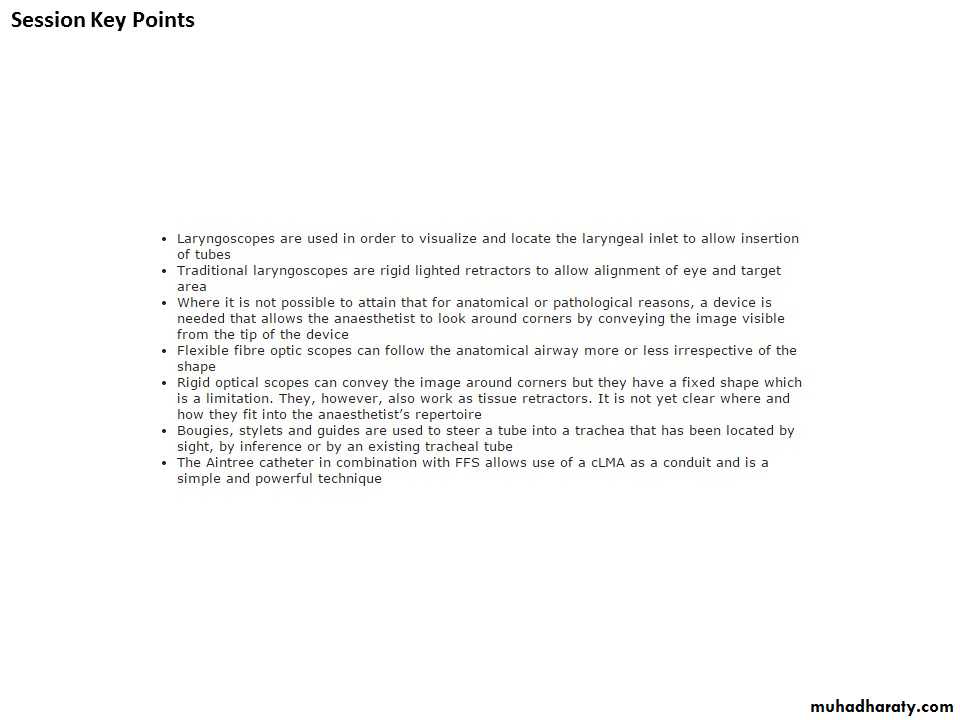 Session Key Points

• Laryngoscopes are used in order to visualize and locate the laryngeal inlet to allow insertion of tubes
• Traditional laryngoscopes are rigid lighted retractors to allow alignment of eye and target area
• Where it is not possible to attain that for anatomical or pathological reasons, a device is needed that allows the anaesthetist to look around corners by conveying the image visible from the tip of the device
• Flexible fibre optic scopes can follow the anatomical airway more or less irrespective of the shape
• Rigid optical scopes can convey the image around corners but they have a fixed shape which is a limitation. They, however, also work as tissue retractors. It is not yet clear where and how they fit into the anaesthetist's repertoire
• Bougies, stylets and guides are used to steer a tube into a trachea that has been located by sight, by inference or by an existing tracheal tube
• The Aintree catheter in combination with FFS allows use of a cLMA as a conduit and is a simple and powerful technique

muhadharaty.com